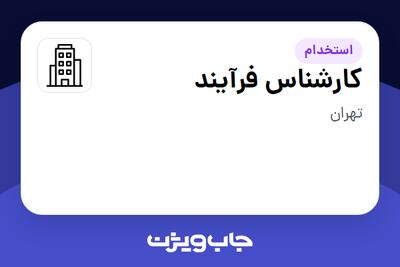 استخدام
کارشناس فرآیند
تهران

جاب ویژن